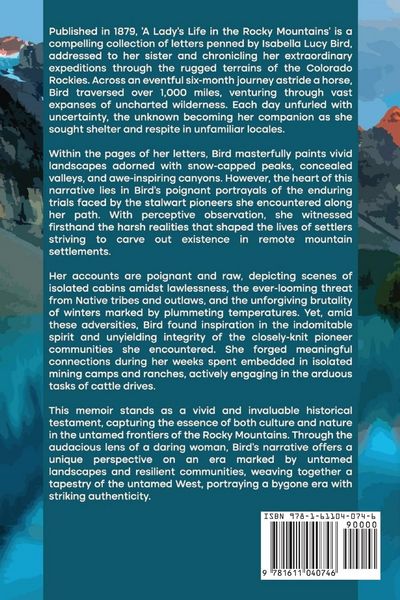 Published in 1879, 'A Lady's Life in the Rocky Mountains' is a compelling collection of letters penned by Isabella Lucy Bird, addressed to her sister and chronicling her extraordinary expeditions through the rugged terrains of the Colorado Rockies. Across an eventful six-month journey astride a horse, Bird traversed over 1,000 miles, venturing through vast expanses of uncharted wilderness. Each day unfurled with uncertainty, the unknown becoming her companion as she sought shelter and respite in unfamiliar locales.

Within the pages of her letters, Bird masterfully paints vivid landscapes adorned with snow-capped peaks, concealed valleys, and awe-inspiring canyons. However, the heart of this narrative lies in Bird's poignant portrayals of the enduring trials faced by the stalwart pioneers she encountered along her path. With perceptive observation, she witnessed firsthand the harsh realities that shaped the lives of settlers striving to carve out existence in remote mountain settlements.

Her accounts are poignant and raw, depicting scenes of isolated cabins amidst lawlessness, the ever-looming threat from Native tribes and outlaws, and the unforgiving brutality of winters marked by plummeting temperatures. Yet, amid these adversities, Bird found inspiration in the indomitable spirit and unyielding integrity of the closely-knit pioneer communities she encountered. She forged meaningful connections during her weeks spent embedded in isolated mining camps and ranches, actively engaging in the arduous tasks of cattle drives.

This memoir stands as a vivid and invaluable historical testament, capturing the essence of both culture and nature in the untamed frontiers of the Rocky Mountains. Through the audacious lens of a daring woman, Bird's narrative offers a unique perspective on an era marked by untamed landscapes and resilient communities, weaving together a tapestry of the untamed West, portraying a bygone era with striking authenticity.

ISBN 978-1-61104-074-6
90000
9 781611 040746